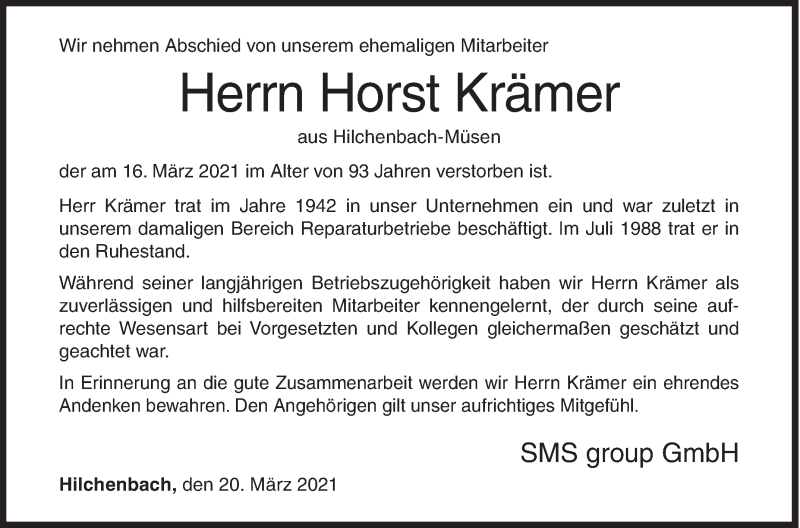 Wir nehmen Abschied von unserem ehemaligen Mitarbeiter

Herrn Horst Krämer

aus Hilchenbach-Müsen

der am 16. März 2021 im Alter von 93 Jahren verstorben ist.

Herr Krämer trat im Jahre 1942 in unser Unternehmen ein und war zuletzt in unserem damaligen Bereich Reparaturbetriebe beschäftigt. Im Juli 1988 trat er in den Ruhestand.

Während seiner langjährigen Betriebszugehörigkeit haben wir Herrn Krämer als zuverlässigen und hilfsbereiten Mitarbeiter kennengelernt, der durch seine aufrechte Wesensart bei Vorgesetzten und Kollegen gleichermaßen geschätzt und geachtet war.

In Erinnerung an die gute Zusammenarbeit werden wir Herrn Krämer ein ehrendes Andenken bewahren. Den Angehörigen gilt unser aufrichtiges Mitgefühl.

SMS group GmbH

Hilchenbach, den 20. März 2021